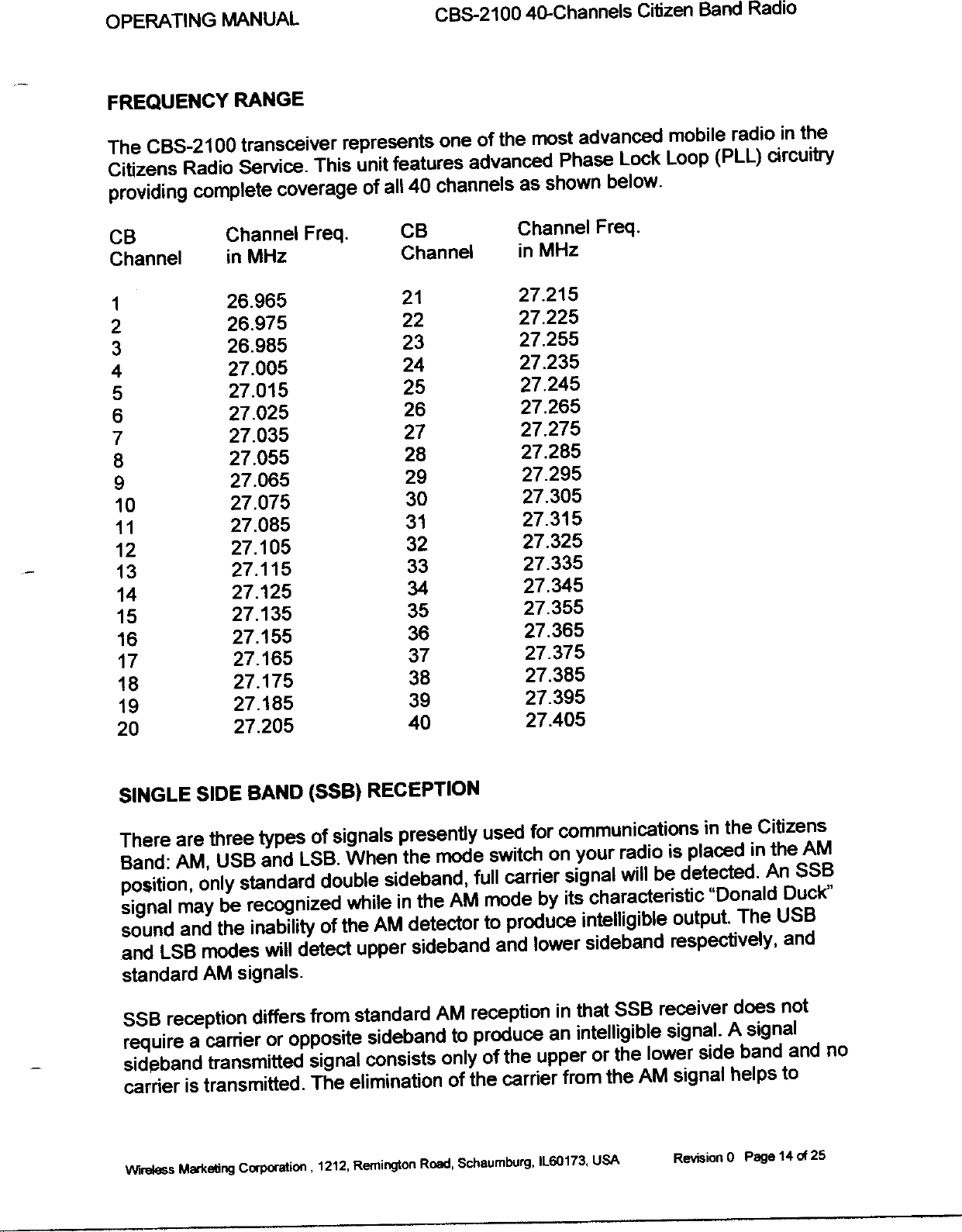 OPERATING MANUAL CBS-2100 40-Channels Citizen Band Radio

FREQUENCY RANGE

The CBS-2100 transceiver represents one of the most advanced mobile radio in the Citizens Radio Service. This unit features advanced Phase Lock Loop (PLL) circuitry providing complete coverage of all 40 channels as shown below.

| CB Channel | Channel Freq. in MHz | CB Channel | Channel Freq. in MHz |
|---|---|---|---|
| 1 | 26.965 | 21 | 27.215 |
| 2 | 26.975 | 22 | 27.225 |
| 3 | 26.985 | 23 | 27.255 |
| 4 | 27.005 | 24 | 27.235 |
| 5 | 27.015 | 25 | 27.245 |
| 6 | 27.025 | 26 | 27.265 |
| 7 | 27.035 | 27 | 27.275 |
| 8 | 27.055 | 28 | 27.285 |
| 9 | 27.065 | 29 | 27.295 |
| 10 | 27.075 | 30 | 27.305 |
| 11 | 27.085 | 31 | 27.315 |
| 12 | 27.105 | 32 | 27.325 |
| 13 | 27.115 | 33 | 27.335 |
| 14 | 27.125 | 34 | 27.345 |
| 15 | 27.135 | 35 | 27.355 |
| 16 | 27.155 | 36 | 27.365 |
| 17 | 27.165 | 37 | 27.375 |
| 18 | 27.175 | 38 | 27.385 |
| 19 | 27.185 | 39 | 27.395 |
| 20 | 27.205 | 40 | 27.405 |

SINGLE SIDE BAND (SSB) RECEPTION

There are three types of signals presently used for communications in the Citizens Band: AM, USB and LSB. When the mode switch on your radio is placed in the AM position, only standard double sideband, full carrier signal will be detected. An SSB signal may be recognized while in the AM mode by its characteristic "Donald Duck" sound and the inability of the AM detector to produce intelligible output. The USB and LSB modes will detect upper sideband and lower sideband respectively, and standard AM signals.

SSB reception differs from standard AM reception in that SSB receiver does not require a carrier or opposite sideband to produce an intelligible signal. A signal sideband transmitted signal consists only of the upper or the lower side band and no carrier is transmitted. The elimination of the carrier from the AM signal helps to

Wireless Marketing Corporation , 1212, Remington Road, Schaumburg, IL60173, USA Revision 0 Page 14 of 25